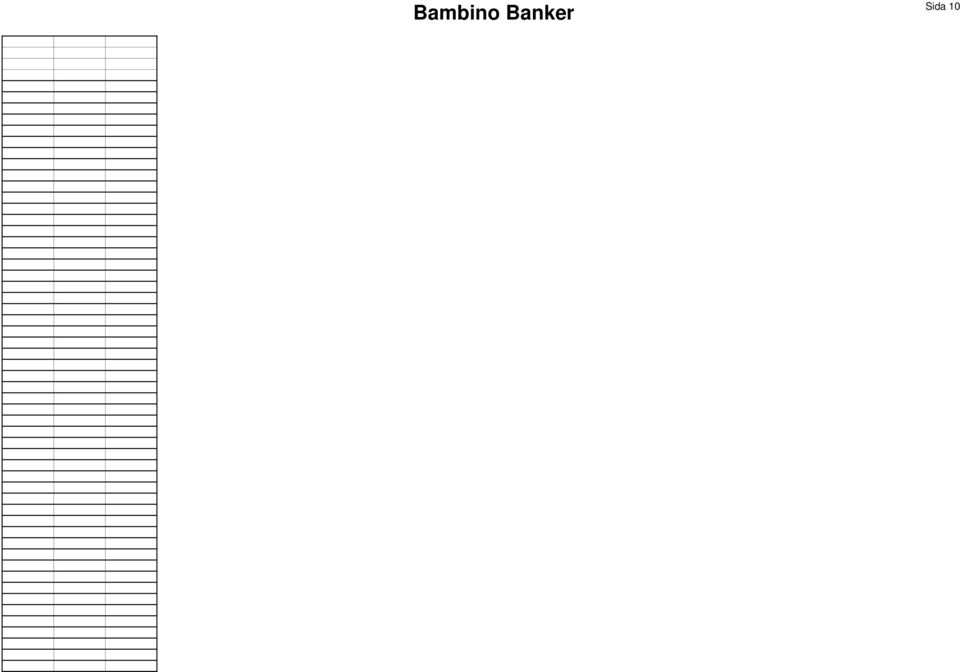 Bambino Banker

Sida 10